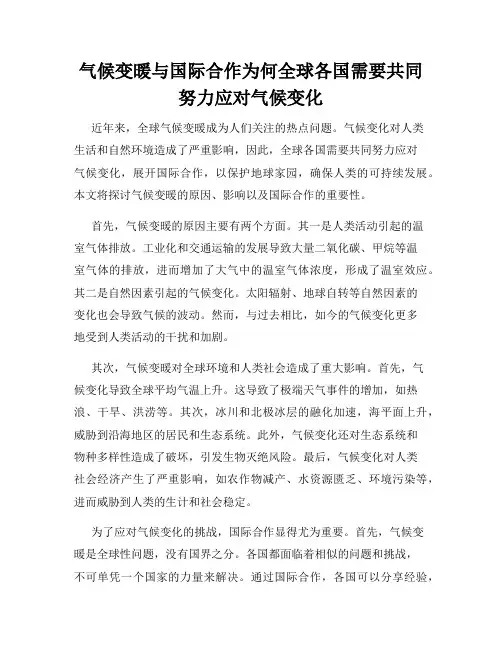 气候变暖与国际合作为何全球各国需要共同努力应对气候变化

近年来，全球气候变暖成为人们关注的热点问题。气候变化对人类生活和自然环境造成了严重影响，因此，全球各国需要共同努力应对气候变化，展开国际合作，以保护地球家园，确保人类的可持续发展。本文将探讨气候变暖的原因、影响以及国际合作的重要性。

首先，气候变暖的原因主要有两个方面。其一是人类活动引起的温室气体排放。工业化和交通运输的发展导致大量二氧化碳、甲烷等温室气体的排放，进而增加了大气中的温室气体浓度，形成了温室效应。其二是自然因素引起的气候变化。太阳辐射、地球自转等自然因素的变化也会导致气候的波动。然而，与过去相比，如今的气候变化更多地受到人类活动的干扰和加剧。

其次，气候变暖对全球环境和人类社会造成了重大影响。首先，气候变化导致全球平均气温上升。这导致了极端天气事件的增加，如热浪、干旱、洪涝等。其次，冰川和北极冰层的融化加速，海平面上升，威胁到沿海地区的居民和生态系统。此外，气候变化还对生态系统和物种多样性造成了破坏，引发生物灭绝风险。最后，气候变化对人类社会经济产生了严重影响，如农作物减产、水资源匮乏、环境污染等，进而威胁到人类的生计和社会稳定。

为了应对气候变化的挑战，国际合作显得尤为重要。首先，气候变暖是全球性问题，没有国界之分。各国都面临着相似的问题和挑战，不可单凭一个国家的力量来解决。通过国际合作，各国可以分享经验，